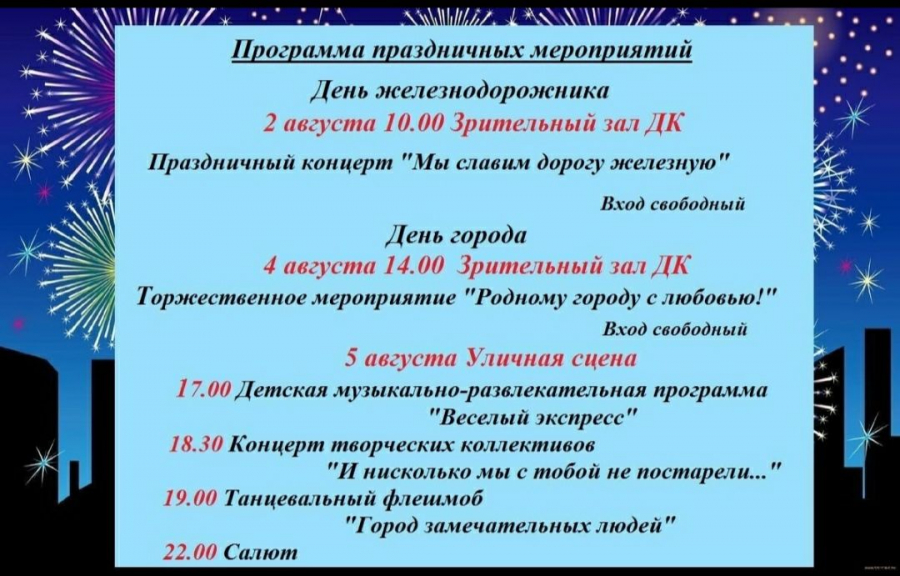 Программа праздничных мероприятий

День железнодорожника

2 августа 10.00 Зрительный зал ДК

Праздничный концерт "Мы славим дорогу железную"

Вход свободный

День города

4 августа 14.00 Зрительный зал ДК

Торжественное мероприятие "Родному городу с любовью!"

Вход свободный

5 августа Уличная сцена

17.00 Детская музыкально-развлекательная программа "Веселый экспресс"

18.30 Концерт творческих коллективов "И нисколько мы с тобой не постарели..."

19.00 Танцевальный флешмоб "Город замечательных людей"

22.00 Салют